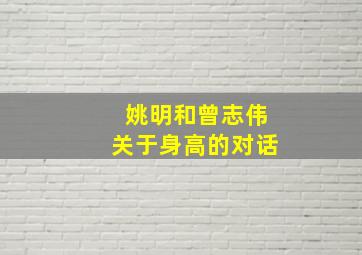 姚明和曾志伟
关于身高的对话